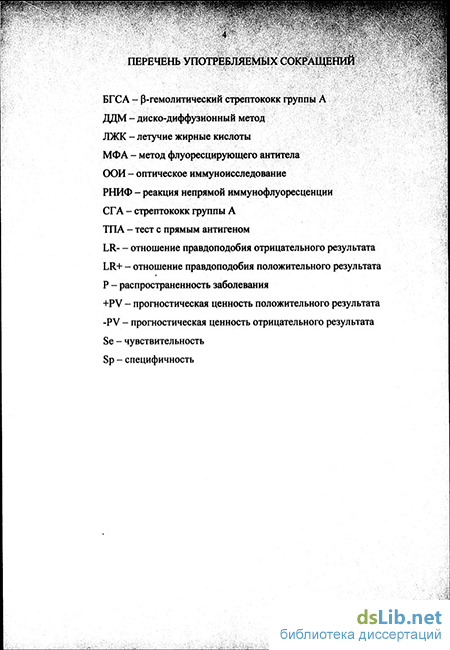 4

ПЕРЕЧЕНЬ УПОТРЕБЛЯЕМЫХ СОКРАЩЕНИЙ

БГСА – β-гемолитический стрептококк группы А
ДДМ – диско-диффузионный метод
ЛЖК – летучие жирные кислоты
МФА – метод флуоресцирующего антитела
ООИ – оптическое иммуноисследование
РНИФ – реакция непрямой иммунофлуоресценции
СГА – стрептококк группы А
ТПА – тест с прямым антигеном
LR- – отношение правдоподобия отрицательного результата
LR+ – отношение правдоподобия положительного результата
P – распространенность заболевания
+PV – прогностическая ценность положительного результата
-PV – прогностическая ценность отрицательного результата
Se – чувствительность
Sp – специфичность

dsLib.net
библиотека диссертаций